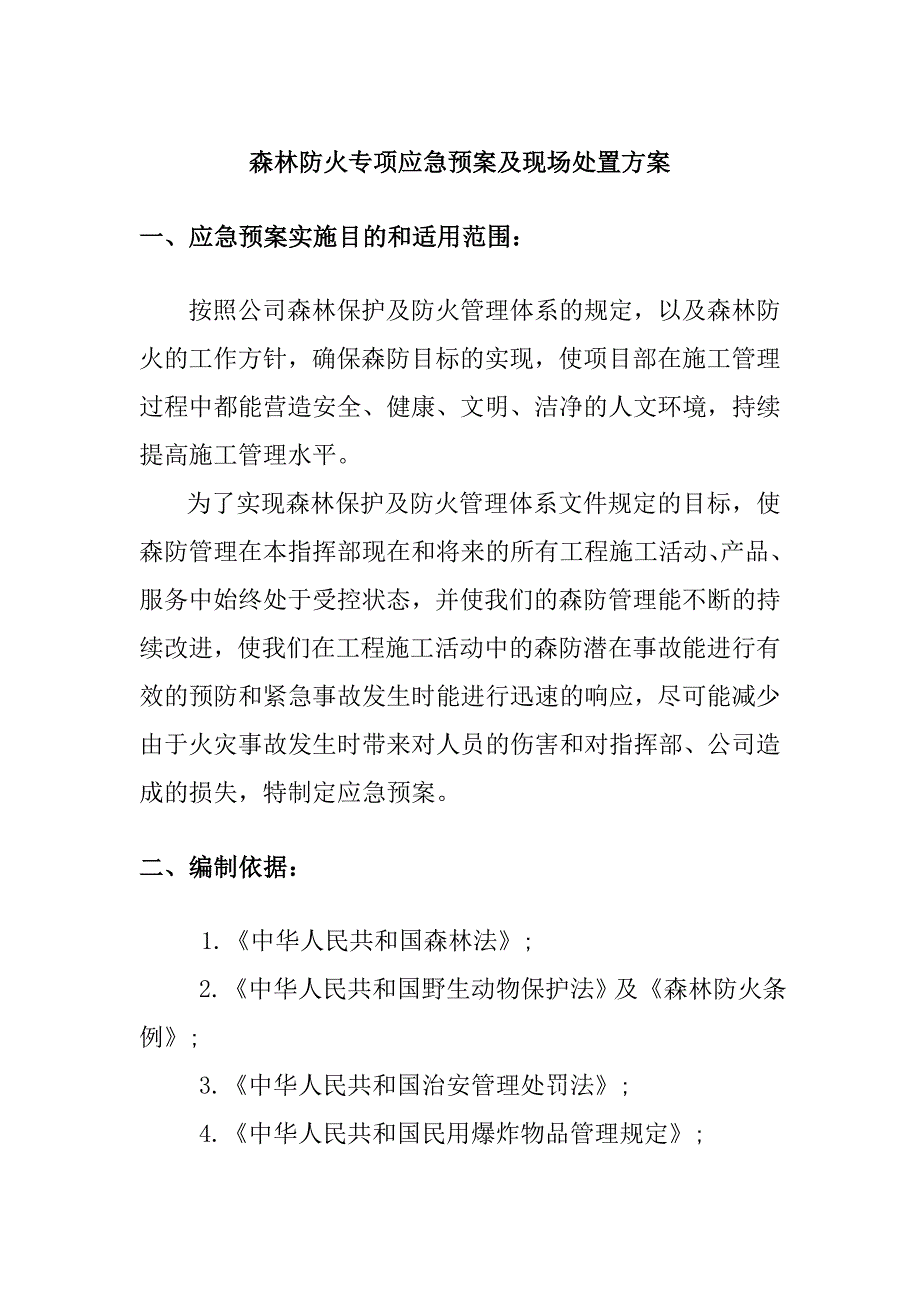 森林防火专项应急预案及现场处置方案

一、应急预案实施目的和适用范围：

按照公司森林保护及防火管理体系的规定，以及森林防火的工作方针，确保森防目标的实现，使项目部在施工管理过程中都能营造安全、健康、文明、洁净的人文环境，持续提高施工管理水平。

为了实现森林保护及防火管理体系文件规定的目标，使森防管理在本指挥部现在和将来的所有工程施工活动、产品、服务中始终处于受控状态，并使我们的森防管理能不断的持续改进，使我们在工程施工活动中的森防潜在事故能进行有效的预防和紧急事故发生时能进行迅速的响应，尽可能减少由于火灾事故发生时带来对人员的伤害和对指挥部、公司造成的损失，特制定应急预案。

二、编制依据：

1.《中华人民共和国森林法》；

2.《中华人民共和国野生动物保护法》及《森林防火条例》；

3.《中华人民共和国治安管理处罚法》；

4.《中华人民共和国民用爆炸物品管理规定》；